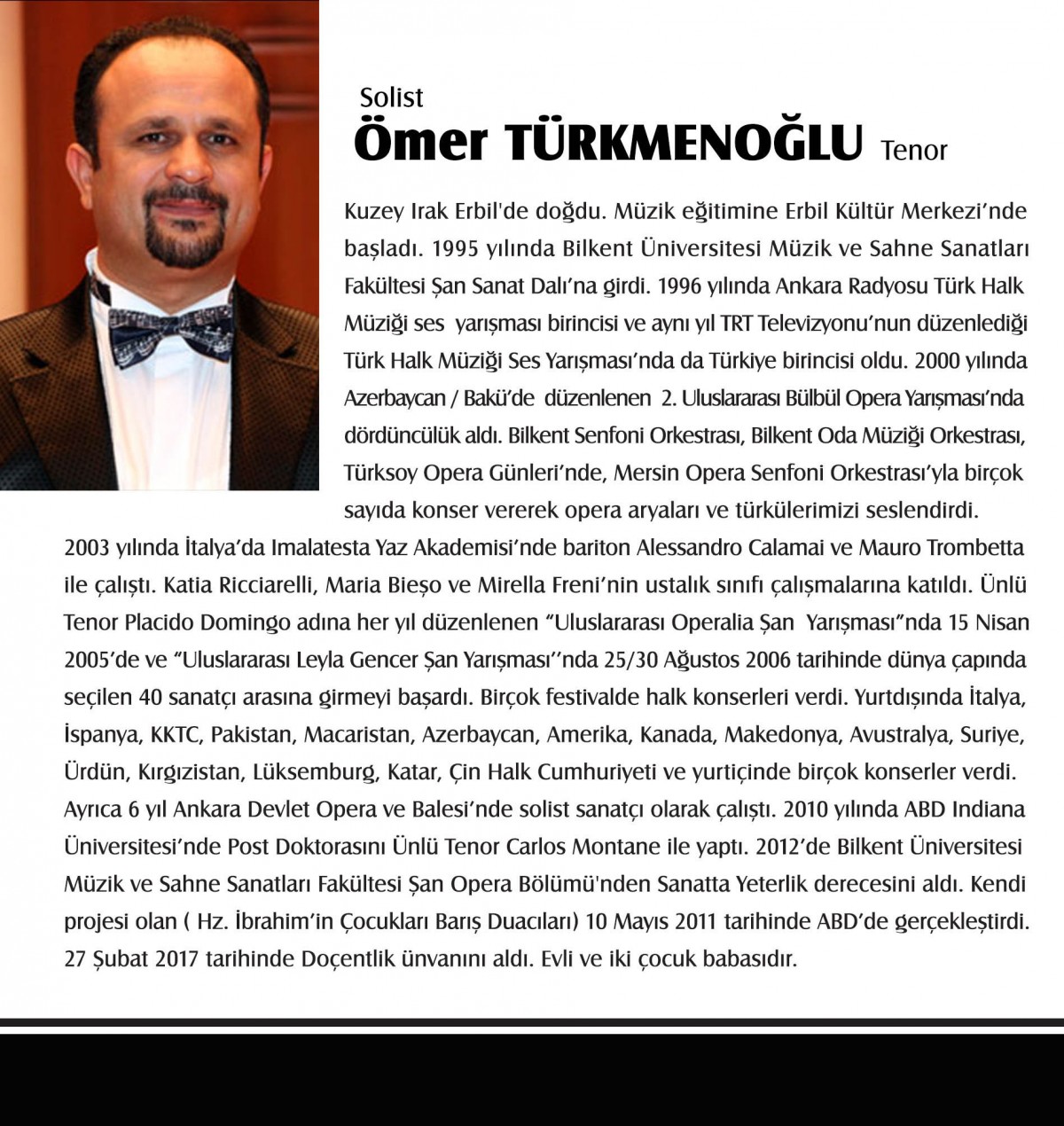 Solist
Ömer TÜRKMENOĞLU Tenor

Kuzey Irak Erbil'de doğdu. Müzik eğitimine Erbil Kültür Merkezi'nde başladı. 1995 yılında Bilkent Üniversitesi Müzik ve Sahne Sanatları Fakültesi Şan Sanat Dalı'na girdi. 1996 yılında Ankara Radyosu Türk Halk Müziği ses yarışması birincisi ve aynı yıl TRT Televizyonu'nun düzenlediği Türk Halk Müziği Ses Yarışması'nda da Türkiye birincisi oldu. 2000 yılında Azerbaycan / Bakü'de düzenlenen 2. Uluslararası Bülbül Opera Yarışması'nda dördüncülük aldı. Bilkent Senfoni Orkestrası, Bilkent Oda Müziği Orkestrası, Türksoy Opera Günleri'nde, Mersin Opera Senfoni Orkestrası'yla birçok sayıda konser vererek opera aryaları ve türkülerimizi seslendirdi. 2003 yılında İtalya'da Imalatesta Yaz Akademisi'nde bariton Alessandro Calamai ve Mauro Trombetta ile çalıştı. Katia Ricciarelli, Maria Bieşo ve Mirella Freni'nin ustalık sınıfı çalışmalarına katıldı. Ünlü Tenor Placido Domingo adına her yıl düzenlenen "Uluslararası Operalia Şan Yarışması"nda 15 Nisan 2005'de ve "Uluslararası Leyla Gencer Şan Yarışması''nda 25/30 Ağustos 2006 tarihinde dünya çapında seçilen 40 sanatçı arasına girmeyi başardı. Birçok festivalde halk konserleri verdi. Yurtdışında İtalya, İspanya, KKTC, Pakistan, Macaristan, Azerbaycan, Amerika, Kanada, Makedonya, Avustralya, Suriye, Ürdün, Kırgızistan, Lüksemburg, Katar, Çin Halk Cumhuriyeti ve yurtiçinde birçok konserler verdi. Ayrıca 6 yıl Ankara Devlet Opera ve Balesi'nde solist sanatçı olarak çalıştı. 2010 yılında ABD Indiana Üniversitesi'nde Post Doktorasını Ünlü Tenor Carlos Montane ile yaptı. 2012'de Bilkent Üniversitesi Müzik ve Sahne Sanatları Fakültesi Şan Opera Bölümü'nden Sanatta Yeterlik derecesini aldı. Kendi projesi olan ( Hz. İbrahim'in Çocukları Barış Duacıları) 10 Mayıs 2011 tarihinde ABD'de gerçekleştirdi. 27 Şubat 2017 tarihinde Doçentlik ünvanını aldı. Evli ve iki çocuk babasıdır.